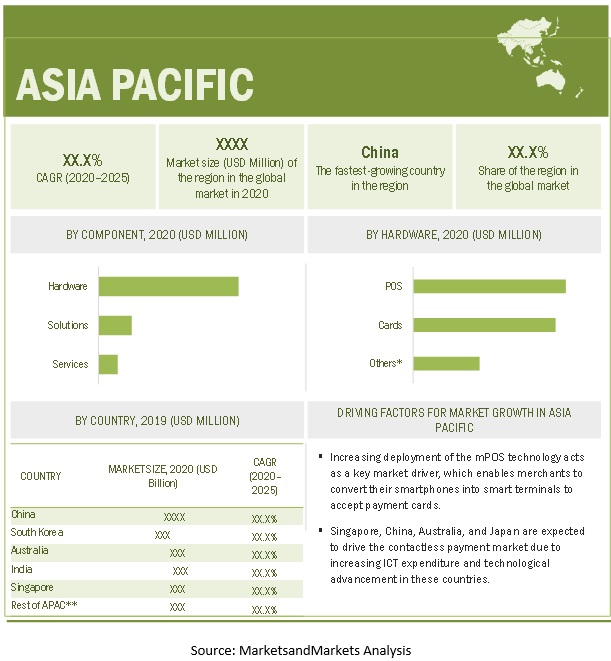 ASIA PACIFIC

XX.X%
CAGR (2020–2025)

XXXX
Market size (USD Million) of the region in the global market in 2020

China
The fastest-growing country in the region

XX.X%
Share of the region in the global market

BY COMPONENT, 2020 (USD MILLION)

Hardware
Solutions
Services

BY HARDWARE, 2020 (USD MILLION)

POS
Cards
Others*

BY COUNTRY, 2019 (USD MILLION)

| COUNTRY | MARKETSIZE, 2020 (USD Billion) | CAGR (2020–2025) |
|---|---|---|
| China | XXXX | XX.X% |
| South Korea | XXX | XX.X% |
| Australia | XXX | XX.X% |
| India | XXX | XX.X% |
| Singapore | XXX | XX.X% |
| Rest of APAC** | XXX | XX.X% |

DRIVING FACTORS FOR MARKET GROWTH IN ASIA PACIFIC

▪ Increasing deployment of the mPOS technology acts as a key market driver, which enables merchants to convert their smartphones into smart terminals to accept payment cards.

▪ Singapore, China, Australia, and Japan are expected to drive the contactless payment market due to increasing ICT expenditure and technological advancement in these countries.

Source: MarketsandMarkets Analysis